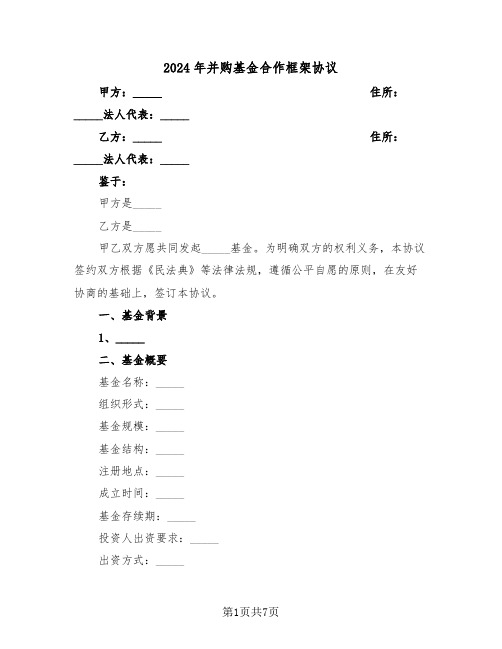 2024年并购基金合作框架协议

甲方：_____ 住所：_____法人代表：_____

乙方：_____ 住所：_____法人代表：_____

鉴于：

甲方是_____

乙方是_____

甲乙双方愿共同发起_____基金。为明确双方的权利义务，本协议签约双方根据《民法典》等法律法规，遵循公平自愿的原则，在友好协商的基础上，签订本协议。

一、基金背景

1、_____

二、基金概要

基金名称：_____

组织形式：_____

基金规模：_____

基金结构：_____

注册地点：_____

成立时间：_____

基金存续期：_____

投资人出资要求：_____

出资方式：_____

第1页共7页